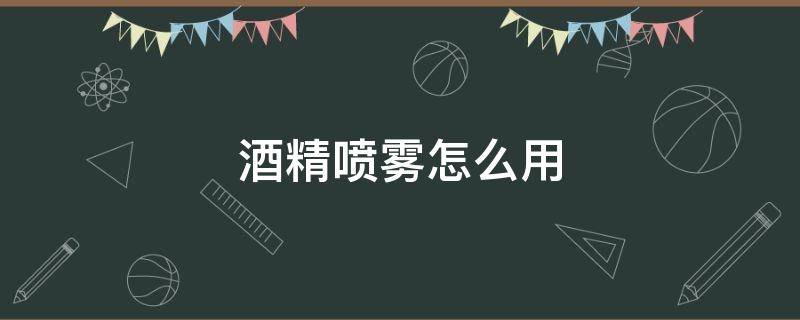 酒精喷雾怎么用